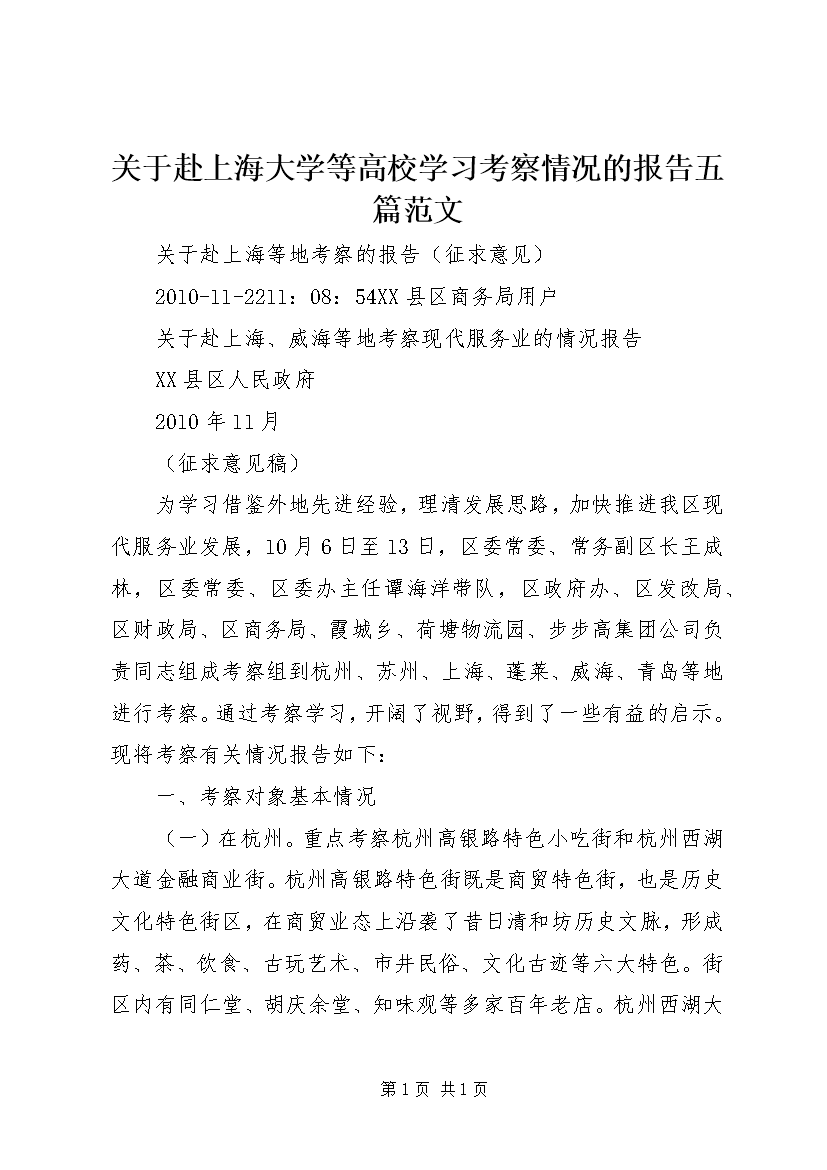 关于赴上海大学等高校学习考察情况的报告五篇范文

关于赴上海等地考察的报告（征求意见）

2010-11-2211：08：54XX县区商务局用户

关于赴上海、威海等地考察现代服务业的情况报告

XX县区人民政府

2010年11月

（征求意见稿）

为学习借鉴外地先进经验，理清发展思路，加快推进我区现代服务业发展，10月6日至13日，区委常委、常务副区长王成林，区委常委、区委办主任谭海洋带队，区政府办、区发改局、区财政局、区商务局、霞城乡、荷塘物流园、步步高集团公司负责同志组成考察组到杭州、苏州、上海、蓬莱、威海、青岛等地进行考察。通过考察学习，开阔了视野，得到了一些有益的启示。现将考察有关情况报告如下：

一、考察对象基本情况

（一）在杭州。重点考察杭州高银路特色小吃街和杭州西湖大道金融商业街。杭州高银路特色街既是商贸特色街，也是历史文化特色街区，在商贸业态上沿袭了昔日清和坊历史文脉，形成药、茶、饮食、古玩艺术、市井民俗、文化古迹等六大特色。街区内有同仁堂、胡庆余堂、知味观等多家百年老店。杭州西湖大

第1页 共1页